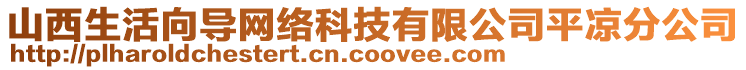 山西生活向导网络科技有限公司平凉分公司
http://plharoldchestert.cn.coovee.com